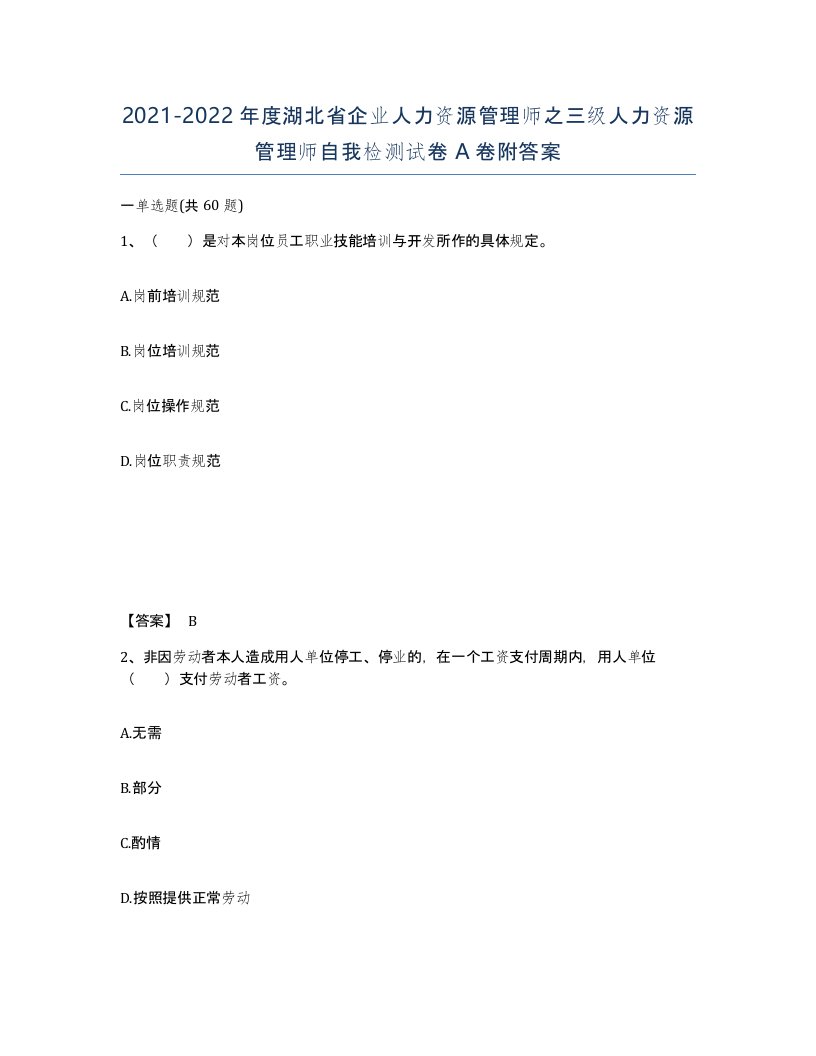 2021-2022年度湖北省企业人力资源管理师之三级人力资源管理师自我检测试卷A卷附答案

一单选题(共60题)

1、（　　）是对本岗位员工职业技能培训与开发所作的具体规定。

A.岗前培训规范

B.岗位培训规范

C.岗位操作规范

D.岗位职责规范

【答案】 B

2、非因劳动者本人造成用人单位停工、停业的，在一个工资支付周期内，用人单位（　　）支付劳动者工资。

A.无需

B.部分

C.酌情

D.按照提供正常劳动